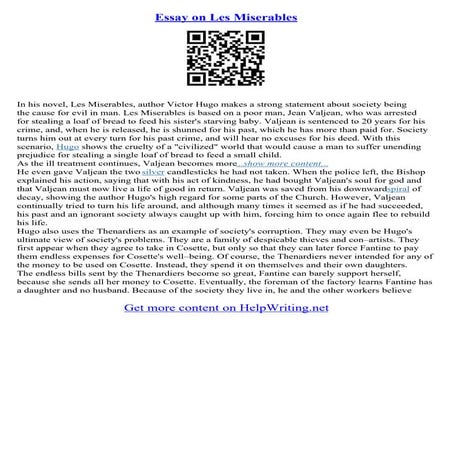 Essay on Les Miserables

In his novel, Les Miserables, author Victor Hugo makes a strong statement about society being the cause for evil in man. Les Miserables is based on a poor man, Jean Valjean, who was arrested for stealing a loaf of bread to feed his sister's starving baby. Valjean is sentenced to 20 years for his crime, and, when he is released, he is shunned for his past, which he has more than paid for. Society turns him out at every turn for his past crime, and will hear no excuses for his deed. With this scenario, Hugo shows the cruelty of a "civilized" world that would cause a man to suffer unending prejudice for stealing a single loaf of bread to feed a small child.
As the ill treatment continues, Valjean becomes more...show more content...
He even gave Valjean the two silver candlesticks he had not taken. When the police left, the Bishop explained his action, saying that with his act of kindness, he had bought Valjean's soul for god and that Valjean must now live a life of good in return. Valjean was saved from his downwardspiral of decay, showing the author Hugo's high regard for some parts of the Church. However, Valjean continually tried to turn his life around, and although many times it seemed as if he had succeeded, his past and an ignorant society always caught up with him, forcing him to once again flee to rebuild his life.
Hugo also uses the Thenardiers as an example of society's corruption. They may even be Hugo's ultimate view of society's problems. They are a family of despicable thieves and con–artists. They first appear when they agree to take in Cosette, but only so that they can later force Fantine to pay them endless expenses for Cosette's well–being. Of course, the Thenardiers never intended for any of the money to be used on Cosette. Instead, they spend it on themselves and their own daughters. The endless bills sent by the Thenardiers become so great, Fantine can barely support herself, because she sends all her money to Cosette. Eventually, the foreman of the factory learns Fantine has a daughter and no husband. Because of the society they live in, he and the other workers believe

Get more content on HelpWriting.net